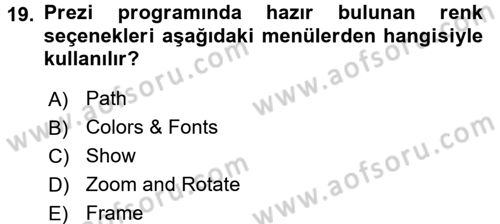 19. Prezi programında hazır bulunan renk seçenekleri aşağıdaki menülerden hangisiyle kullanılır?

A) Path
B) Colors & Fonts
C) Show
D) Zoom and Rotate
E) Frame

www.aofsoru.com
www.aofsoru.com
www.aofsoru.com
www.aofsoru.com